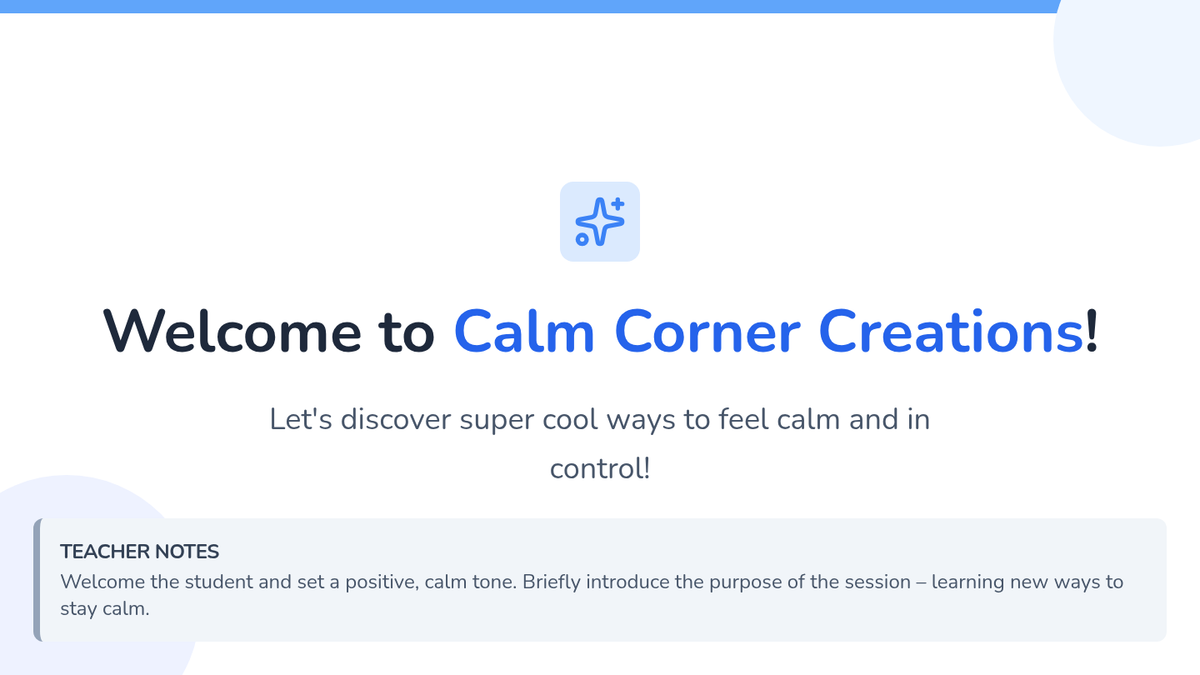 Welcome to Calm Corner Creations!

Let's discover super cool ways to feel calm and in control!

TEACHER NOTES
Welcome the student and set a positive, calm tone. Briefly introduce the purpose of the session – learning new ways to stay calm.